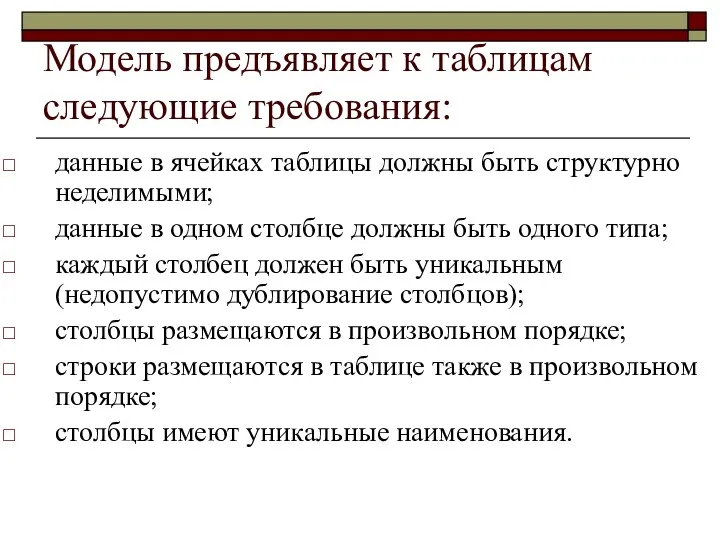 Модель предъявляет к таблицам следующие требования:

□ данные в ячейках таблицы должны быть структурно неделимыми;
□ данные в одном столбце должны быть одного типа;
□ каждый столбец должен быть уникальным (недопустимо дублирование столбцов);
□ столбцы размещаются в произвольном порядке;
□ строки размещаются в таблице также в произвольном порядке;
□ столбцы имеют уникальные наименования.